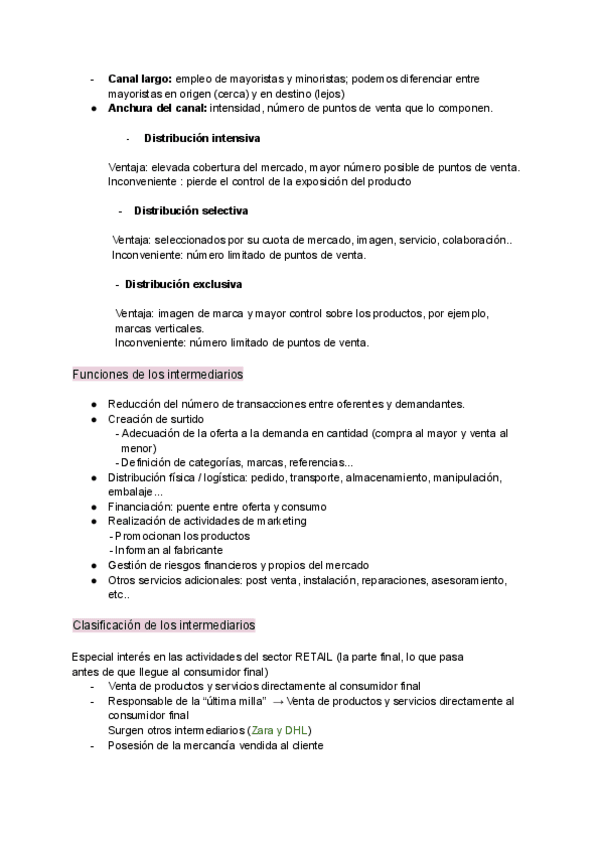 - **Canal largo:** empleo de mayoristas y minoristas; podemos diferenciar entre mayoristas en origen (cerca) y en destino (lejos)
● **Anchura del canal:** intensidad, número de puntos de venta que lo componen.

- **Distribución intensiva**

Ventaja: elevada cobertura del mercado, mayor número posible de puntos de venta.
Inconveniente : pierde el control de la exposición del producto

- **Distribución selectiva**

Ventaja: seleccionados por su cuota de mercado, imagen, servicio, colaboración..
Inconveniente: número limitado de puntos de venta.

- **Distribución exclusiva**

Ventaja: imagen de marca y mayor control sobre los productos, por ejemplo, marcas verticales.
Inconveniente: número limitado de puntos de venta.

Funciones de los intermediarios

● Reducción del número de transacciones entre oferentes y demandantes.
● Creación de surtido
- Adecuación de la oferta a la demanda en cantidad (compra al mayor y venta al menor)
- Definición de categorías, marcas, referencias...
● Distribución física / logística: pedido, transporte, almacenamiento, manipulación, embalaje...
● Financiación: puente entre oferta y consumo
● Realización de actividades de marketing
- Promocionan los productos
- Informan al fabricante
● Gestión de riesgos financieros y propios del mercado
● Otros servicios adicionales: post venta, instalación, reparaciones, asesoramiento, etc..

Clasificación de los intermediarios

Especial interés en las actividades del sector RETAIL (la parte final, lo que pasa antes de que llegue al consumidor final)
- Venta de productos y servicios directamente al consumidor final
- Responsable de la “última milla” → Venta de productos y servicios directamente al consumidor final
Surgen otros intermediarios (Zara y DHL)
- Posesión de la mercancía vendida al cliente